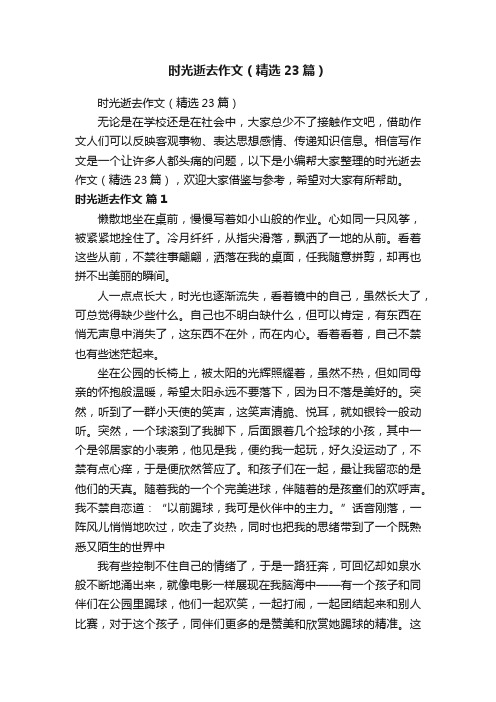 时光逝去作文（精选23篇）

时光逝去作文（精选23篇）

无论是在学校还是在社会中，大家总少不了接触作文吧，借助作文人们可以反映客观事物、表达思想感情、传递知识信息。相信写作文是一个让许多人都头痛的问题，以下是小编帮大家整理的时光逝去作文（精选23篇），欢迎大家借鉴与参考，希望对大家有所帮助。

时光逝去作文 篇1

懒散地坐在桌前，慢慢写着如小山般的作业。心如同一只风筝，被紧紧地拴住了。冷月纤纤，从指尖滑落，飘洒了一地的从前。看着这些从前，不禁往事翩翩，洒落在我的桌面，任我随意拼剪，却再也拼不出美丽的瞬间。

人一点点长大，时光也逐渐流失，看着镜中的自己，虽然长大了，可总觉得缺少些什么。自己也不明白缺什么，但可以肯定，有东西在悄无声息中消失了，这东西不在外，而在内心。看着看着，自己不禁也有些迷茫起来。

坐在公园的长椅上，被太阳的光辉照耀着，虽然不热，但如同母亲的怀抱般温暖，希望太阳永远不要落下，因为日不落是美好的。突然，听到了一群小天使的笑声，这笑声清脆、悦耳，就如银铃一般动听。突然，一个球滚到了我脚下，后面跟着几个捡球的小孩，其中一个是邻居家的小表弟，他见是我，便约我一起玩，好久没运动了，不禁有点心痒，于是便欣然答应了。和孩子们在一起，最让我留恋的是他们的天真。随着我的一个个完美进球，伴随着的是孩童们的欢呼声。我不禁自恋道：“以前踢球，我可是伙伴中的主力。”话音刚落，一阵风儿悄悄地吹过，吹走了炎热，同时也把我的思绪带到了一个既熟悉又陌生的世界中

我有些控制不住自己的情绪了，于是一路狂奔，可回忆却如泉水般不断地涌出来，就像电影一样展现在我脑海中——有一个孩子和同伴们在公园里踢球，他们一起欢笑，一起打闹，一起团结起来和别人比赛，对于这个孩子，同伴们更多的是赞美和欣赏她踢球的精准。这